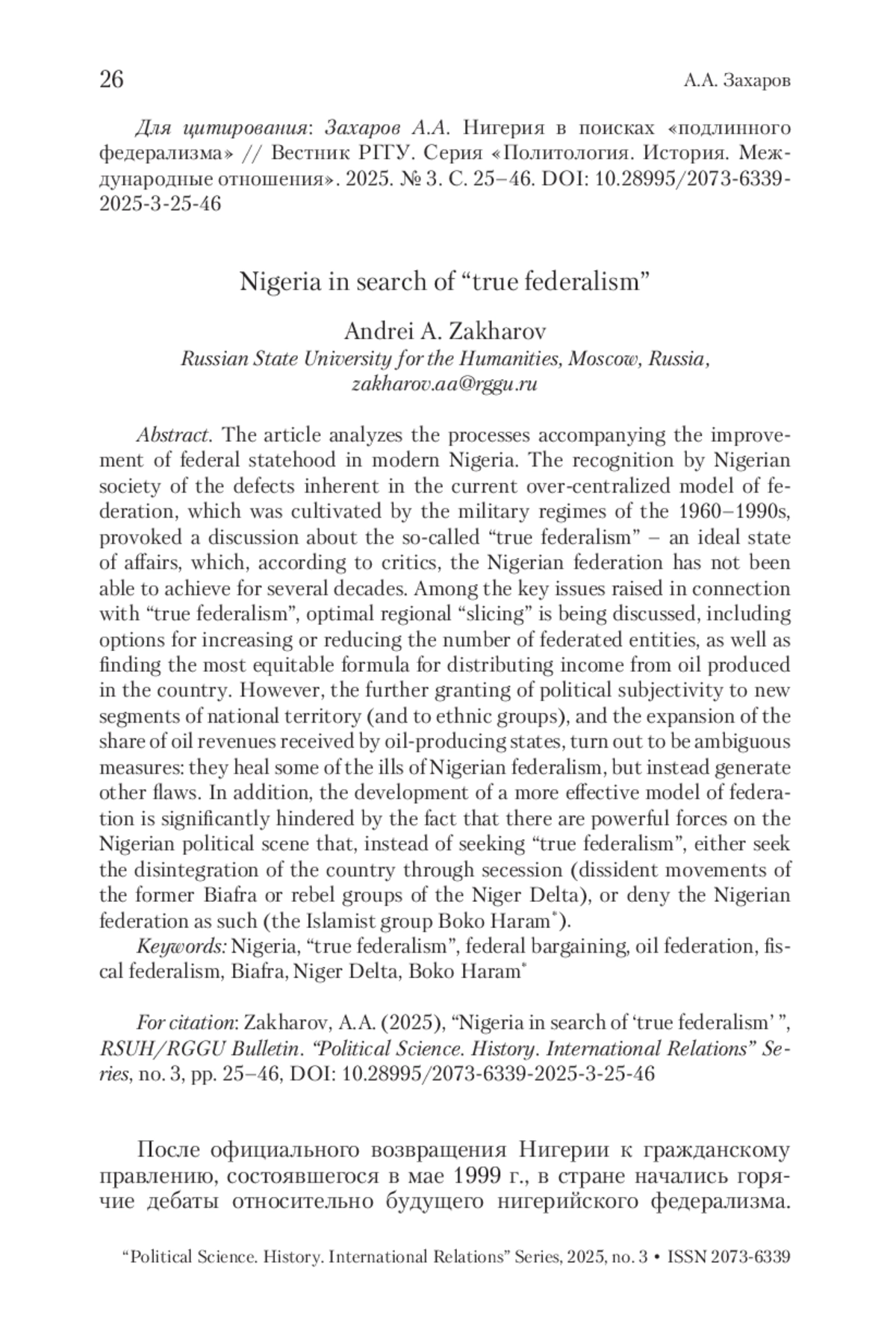 26 А.А. Захаров

Для цитирования: Захаров А.А. Нигерия в поисках «подлинного федерализма» // Вестник РГГУ. Серия «Политология. История. Международные отношения». 2025. № 3. С. 25–46. DOI: 10.28995/2073-6339-2025-3-25-46

Nigeria in search of “true federalism”

Andrei A. Zakharov
Russian State University for the Humanities, Moscow, Russia, zakharov.aa@rggu.ru

Abstract. The article analyzes the processes accompanying the improvement of federal statehood in modern Nigeria. The recognition by Nigerian society of the defects inherent in the current over-centralized model of federation, which was cultivated by the military regimes of the 1960–1990s, provoked a discussion about the so-called “true federalism” – an ideal state of affairs, which, according to critics, the Nigerian federation has not been able to achieve for several decades. Among the key issues raised in connection with “true federalism”, optimal regional “slicing” is being discussed, including options for increasing or reducing the number of federated entities, as well as finding the most equitable formula for distributing income from oil produced in the country. However, the further granting of political subjectivity to new segments of national territory (and to ethnic groups), and the expansion of the share of oil revenues received by oil-producing states, turn out to be ambiguous measures: they heal some of the ills of Nigerian federalism, but instead generate other flaws. In addition, the development of a more effective model of federation is significantly hindered by the fact that there are powerful forces on the Nigerian political scene that, instead of seeking “true federalism”, either seek the disintegration of the country through secession (dissident movements of the former Biafra or rebel groups of the Niger Delta), or deny the Nigerian federation as such (the Islamist group Boko Haram*).
Keywords: Nigeria, “true federalism”, federal bargaining, oil federation, fiscal federalism, Biafra, Niger Delta, Boko Haram*

For citation: Zakharov, A.A. (2025), “Nigeria in search of ‘true federalism’ ”, RSUH/RGGU Bulletin. “Political Science. History. International Relations” Series, no. 3, pp. 25–46, DOI: 10.28995/2073-6339-2025-3-25-46

После официального возвращения Нигерии к гражданскому правлению, состоявшегося в мае 1999 г., в стране начались горячие дебаты относительно будущего нигерийского федерализма.

“Political Science. History. International Relations” Series, 2025, no. 3 • ISSN 2073-6339